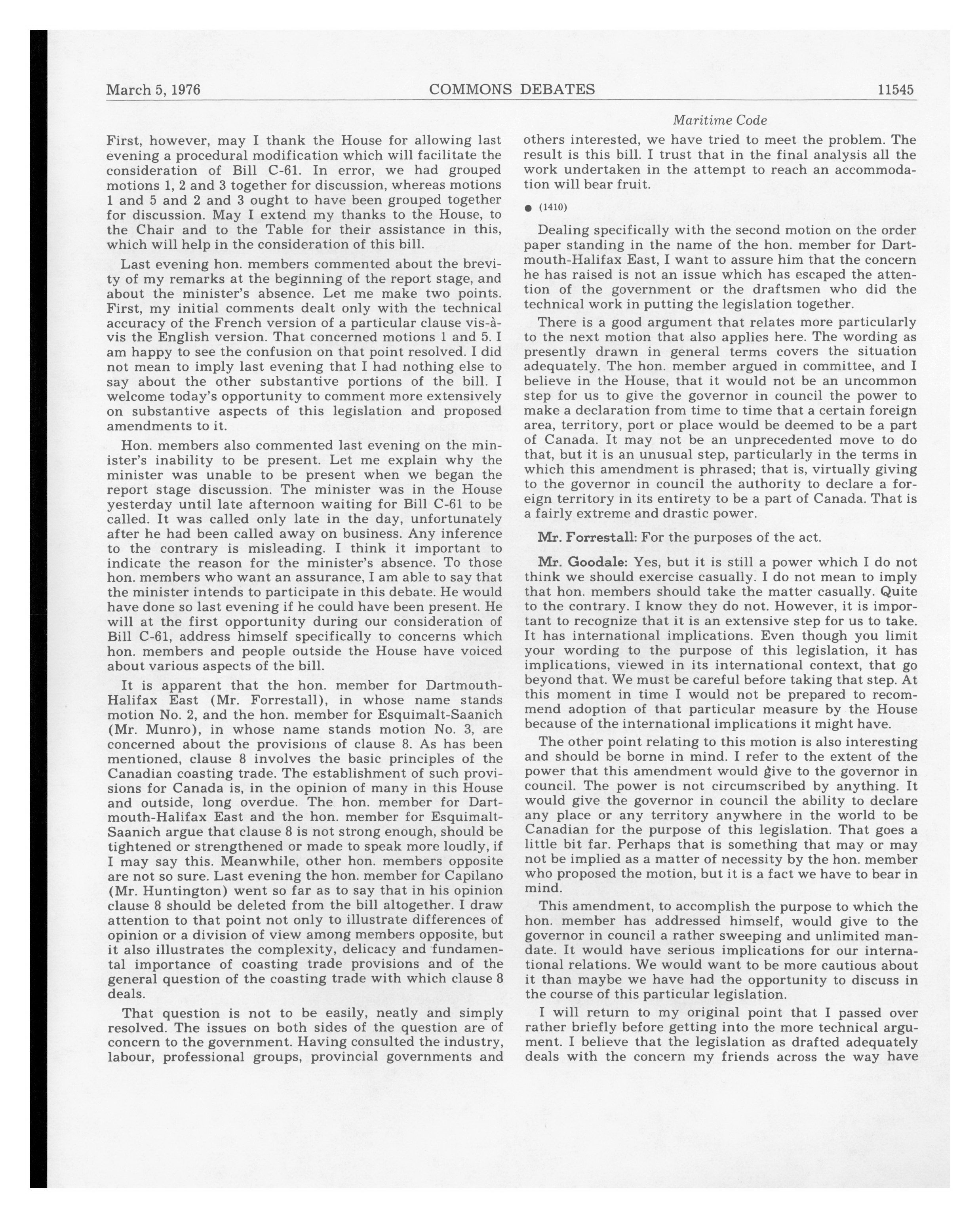 March 5, 1976 COMMONS DEBATES 11545

Maritime Code

First, however, may I thank the House for allowing last evening a procedural modification which will facilitate the consideration of Bill C-61. In error, we had grouped motions 1, 2 and 3 together for discussion, whereas motions 1 and 5 and 2 and 3 ought to have been grouped together for discussion. May I extend my thanks to the House, to the Chair and to the Table for their assistance in this, which will help in the consideration of this bill.

Last evening hon. members commented about the brevity of my remarks at the beginning of the report stage, and about the minister's absence. Let me make two points. First, my initial comments dealt only with the technical accuracy of the French version of a particular clause vis-à-vis the English version. That concerned motions 1 and 5. I am happy to see the confusion on that point resolved. I did not mean to imply last evening that I had nothing else to say about the other substantive portions of the bill. I welcome today's opportunity to comment more extensively on substantive aspects of this legislation and proposed amendments to it.

Hon. members also commented last evening on the minister's inability to be present. Let me explain why the minister was unable to be present when we began the report stage discussion. The minister was in the House yesterday until late afternoon waiting for Bill C-61 to be called. It was called only late in the day, unfortunately after he had been called away on business. Any inference to the contrary is misleading. I think it important to indicate the reason for the minister's absence. To those hon. members who want an assurance, I am able to say that the minister intends to participate in this debate. He would have done so last evening if he could have been present. He will at the first opportunity during our consideration of Bill C-61, address himself specifically to concerns which hon. members and people outside the House have voiced about various aspects of the bill.

It is apparent that the hon. member for Dartmouth-Halifax East (Mr. Forrestall), in whose name stands motion No. 2, and the hon. member for Esquimalt-Saanich (Mr. Munro), in whose name stands motion No. 3, are concerned about the provisions of clause 8. As has been mentioned, clause 8 involves the basic principles of the Canadian coasting trade. The establishment of such provisions for Canada is, in the opinion of many in this House and outside, long overdue. The hon. member for Dartmouth-Halifax East and the hon. member for Esquimalt-Saanich argue that clause 8 is not strong enough, should be tightened or strengthened or made to speak more loudly, if I may say this. Meanwhile, other hon. members opposite are not so sure. Last evening the hon. member for Capilano (Mr. Huntington) went so far as to say that in his opinion clause 8 should be deleted from the bill altogether. I draw attention to that point not only to illustrate differences of opinion or a division of view among members opposite, but it also illustrates the complexity, delicacy and fundamental importance of coasting trade provisions and of the general question of the coasting trade with which clause 8 deals.

That question is not to be easily, neatly and simply resolved. The issues on both sides of the question are of concern to the government. Having consulted the industry, labour, professional groups, provincial governments and others interested, we have tried to meet the problem. The result is this bill. I trust that in the final analysis all the work undertaken in the attempt to reach an accommodation will bear fruit.

● (1410)

Dealing specifically with the second motion on the order paper standing in the name of the hon. member for Dartmouth-Halifax East, I want to assure him that the concern he has raised is not an issue which has escaped the attention of the government or the draftsmen who did the technical work in putting the legislation together.

There is a good argument that relates more particularly to the next motion that also applies here. The wording as presently drawn in general terms covers the situation adequately. The hon. member argued in committee, and I believe in the House, that it would not be an uncommon step for us to give the governor in council the power to make a declaration from time to time that a certain foreign area, territory, port or place would be deemed to be a part of Canada. It may not be an unprecedented move to do that, but it is an unusual step, particularly in the terms in which this amendment is phrased; that is, virtually giving to the governor in council the authority to declare a foreign territory in its entirety to be a part of Canada. That is a fairly extreme and drastic power.

Mr. Forrestall: For the purposes of the act.

Mr. Goodale: Yes, but it is still a power which I do not think we should exercise casually. I do not mean to imply that hon. members should take the matter casually. Quite to the contrary. I know they do not. However, it is important to recognize that it is an extensive step for us to take. It has international implications. Even though you limit your wording to the purpose of this legislation, it has implications, viewed in its international context, that go beyond that. We must be careful before taking that step. At this moment in time I would not be prepared to recommend adoption of that particular measure by the House because of the international implications it might have.

The other point relating to this motion is also interesting and should be borne in mind. I refer to the extent of the power that this amendment would give to the governor in council. The power is not circumscribed by anything. It would give the governor in council the ability to declare any place or any territory anywhere in the world to be Canadian for the purpose of this legislation. That goes a little bit far. Perhaps that is something that may or may not be implied as a matter of necessity by the hon. member who proposed the motion, but it is a fact we have to bear in mind.

This amendment, to accomplish the purpose to which the hon. member has addressed himself, would give to the governor in council a rather sweeping and unlimited mandate. It would have serious implications for our international relations. We would want to be more cautious about it than maybe we have had the opportunity to discuss in the course of this particular legislation.

I will return to my original point that I passed over rather briefly before getting into the more technical argument. I believe that the legislation as drafted adequately deals with the concern my friends across the way have